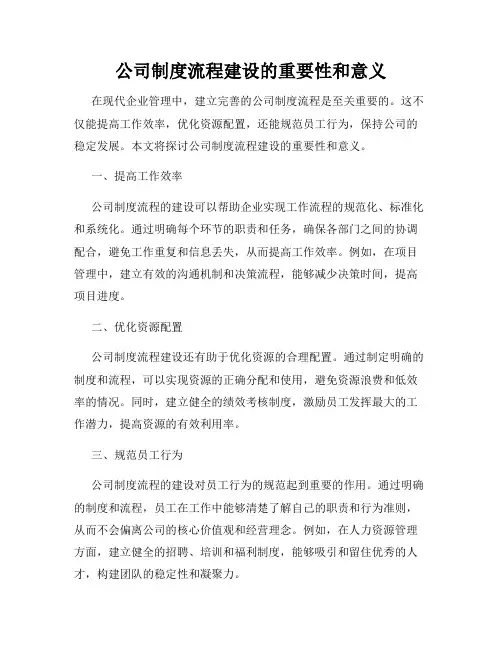 公司制度流程建设的重要性和意义

在现代企业管理中，建立完善的公司制度流程是至关重要的。这不仅能提高工作效率，优化资源配置，还能规范员工行为，保持公司的稳定发展。本文将探讨公司制度流程建设的重要性和意义。

一、提高工作效率

公司制度流程的建设可以帮助企业实现工作流程的规范化、标准化和系统化。通过明确每个环节的职责和任务，确保各部门之间的协调配合，避免工作重复和信息丢失，从而提高工作效率。例如，在项目管理中，建立有效的沟通机制和决策流程，能够减少决策时间，提高项目进度。

二、优化资源配置

公司制度流程建设还有助于优化资源的合理配置。通过制定明确的制度和流程，可以实现资源的正确分配和使用，避免资源浪费和低效率的情况。同时，建立健全的绩效考核制度，激励员工发挥最大的工作潜力，提高资源的有效利用率。

三、规范员工行为

公司制度流程的建设对员工行为的规范起到重要的作用。通过明确的制度和流程，员工在工作中能够清楚了解自己的职责和行为准则，从而不会偏离公司的核心价值观和经营理念。例如，在人力资源管理方面，建立健全的招聘、培训和福利制度，能够吸引和留住优秀的人才，构建团队的稳定性和凝聚力。